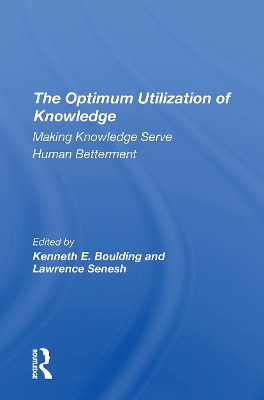 The Optimum Utilization of Knowledge

Making Knowledge Serve Human Betterment

Edited by
Kenneth E. Boulding and Lawrence Senesh

ROUTLEDGE